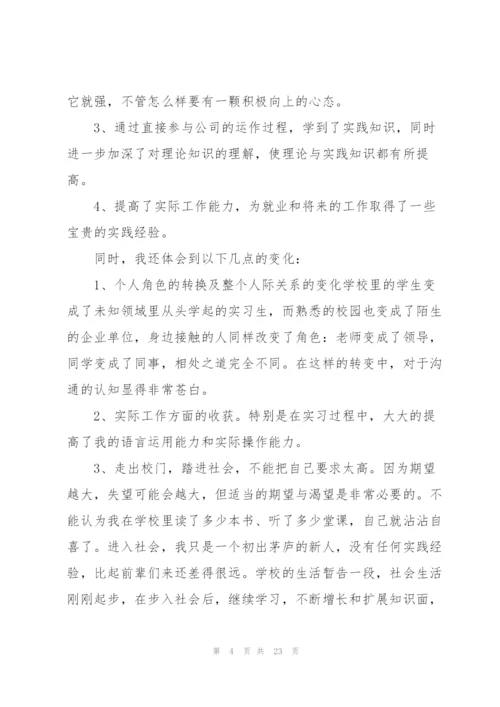 它就强，不管怎么样要有一颗积极向上的心态。

3、通过直接参与公司的运作过程，学到了实践知识，同时进一步加深了对理论知识的理解，使理论与实践知识都有所提高。

4、提高了实际工作能力，为就业和将来的工作取得了一些宝贵的实践经验。

同时，我还体会到以下几点的变化：

1、个人角色的转换及整个人际关系的变化学校里的学生变成了未知领域里从头学起的实习生，而熟悉的校园也变成了陌生的企业单位，身边接触的人同样改变了角色：老师变成了领导，同学变成了同事，相处之道完全不同。在这样的转变中，对于沟通的认知显得非常苍白。

2、实际工作方面的收获。特别是在实习过程中，大大的提高了我的语言运用能力和实际操作能力。

3、走出校门，踏进社会，不能把自己要求太高。因为期望越大，失望可能会越大，但适当的期望与渴望是非常必要的。不能认为我在学校里读了多少本书、听了多少堂课，自己就沾沾自喜了。进入社会，我只是一个初出茅庐的新人，没有任何实践经验，比起前辈们来还差得很远。学校的生活暂告一段，社会生活刚刚起步，在步入社会后，继续学习，不断增长和扩展知识面，

第 4 页 共 23 页